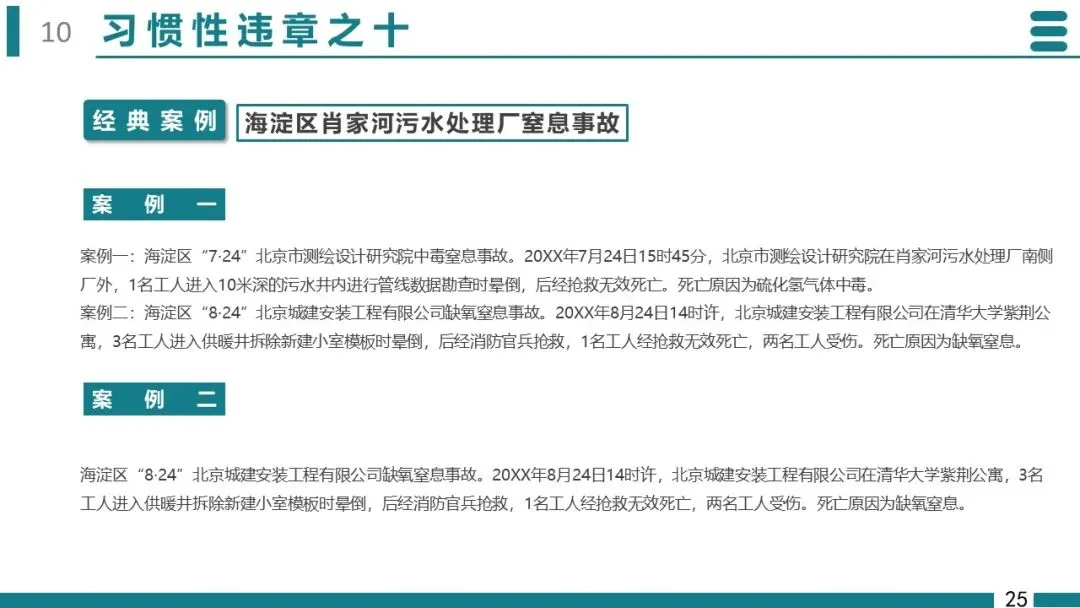 10 习惯性违章之十

经典案例 海淀区肖家河污水处理厂窒息事故

案 例 一

案例一：海淀区“7·24”北京市测绘设计研究院中毒窒息事故。20XX年7月24日15时45分，北京市测绘设计研究院在肖家河污水处理厂南侧厂外，1名工人进入10米深的污水井内进行管线数据勘查时晕倒，后经抢救无效死亡。死亡原因为硫化氢气体中毒。
案例二：海淀区“8·24”北京城建安装工程有限公司缺氧窒息事故。20XX年8月24日14时许，北京城建安装工程有限公司在清华大学紫荆公寓，3名工人进入供暖井拆除新建小室模板时晕倒，后经消防官兵抢救，1名工人经抢救无效死亡，两名工人受伤。死亡原因为缺氧窒息。

案 例 二

海淀区“8·24”北京城建安装工程有限公司缺氧窒息事故。20XX年8月24日14时许，北京城建安装工程有限公司在清华大学紫荆公寓，3名工人进入供暖井拆除新建小室模板时晕倒，后经消防官兵抢救，1名工人经抢救无效死亡，两名工人受伤。死亡原因为缺氧窒息。

25